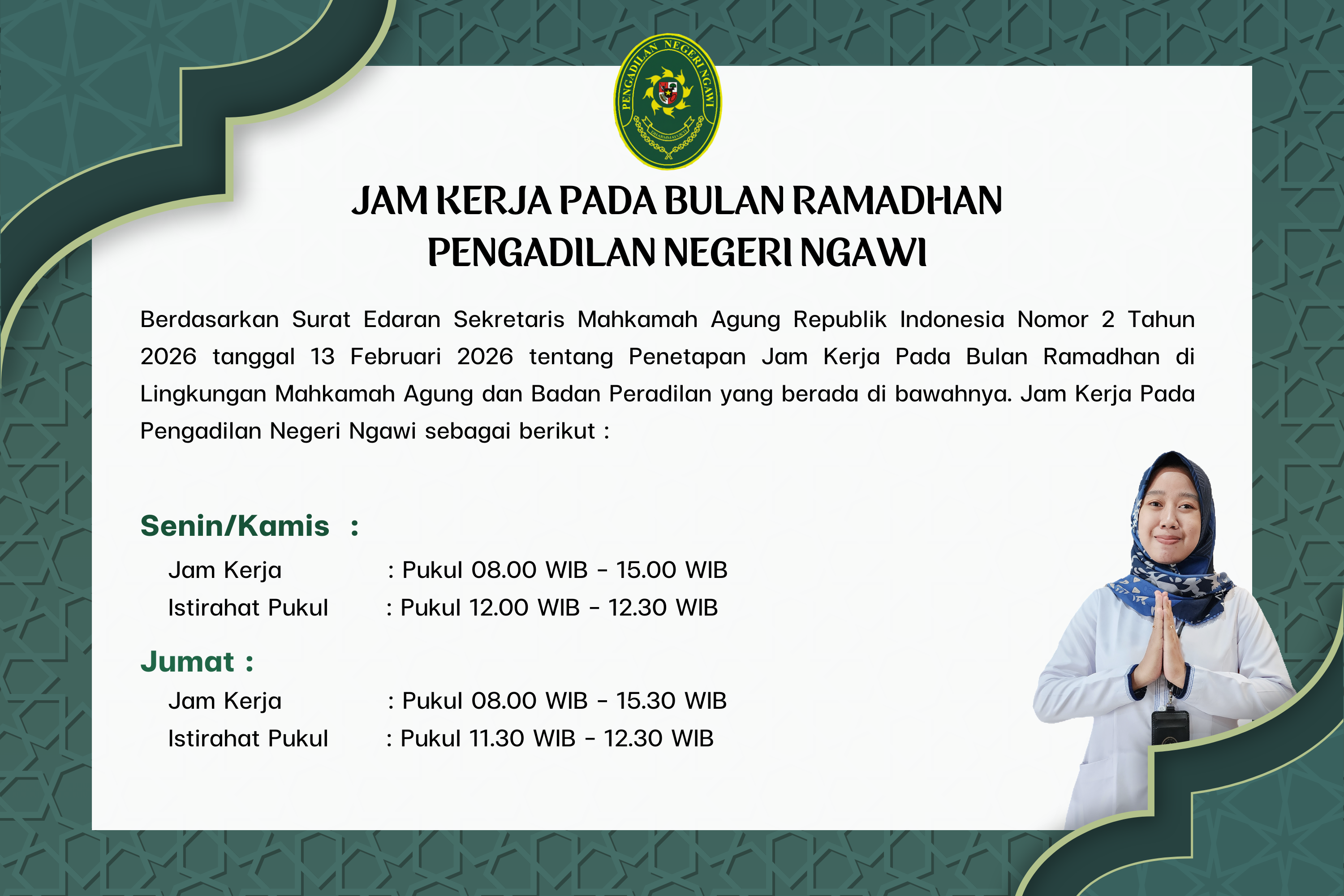 PENGADILAN NEGERI NGAWI
DHARMMAYUKTI

JAM KERJA PADA BULAN RAMADHAN
PENGADILAN NEGERI NGAWI

Berdasarkan Surat Edaran Sekretaris Mahkamah Agung Republik Indonesia Nomor 2 Tahun 2026 tanggal 13 Februari 2026 tentang Penetapan Jam Kerja Pada Bulan Ramadhan di Lingkungan Mahkamah Agung dan Badan Peradilan yang berada di bawahnya. Jam Kerja Pada Pengadilan Negeri Ngawi sebagai berikut :

Senin/Kamis :
Jam Kerja : Pukul 08.00 WIB - 15.00 WIB
Istirahat Pukul : Pukul 12.00 WIB - 12.30 WIB

Jumat :
Jam Kerja : Pukul 08.00 WIB - 15.30 WIB
Istirahat Pukul : Pukul 11.30 WIB - 12.30 WIB